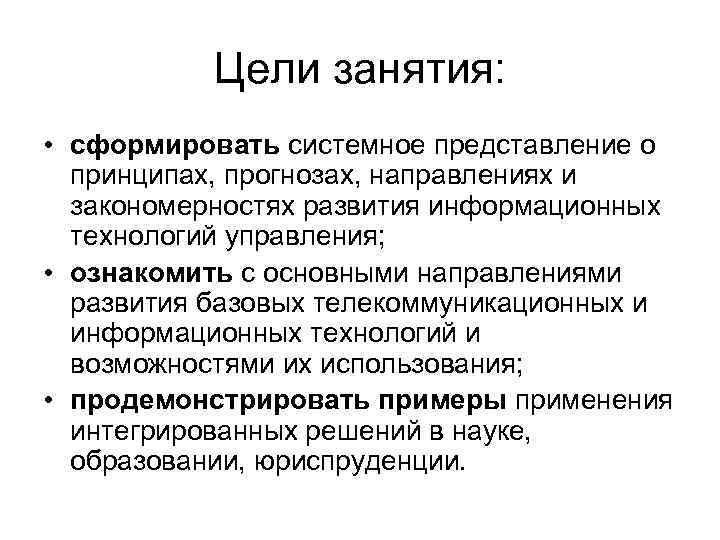 Цели занятия:

• сформировать системное представление о принципах, прогнозах, направлениях и закономерностях развития информационных технологий управления;
• ознакомить с основными направлениями развития базовых телекоммуникационных и информационных технологий и возможностями их использования;
• продемонстрировать примеры применения интегрированных решений в науке, образовании, юриспруденции.